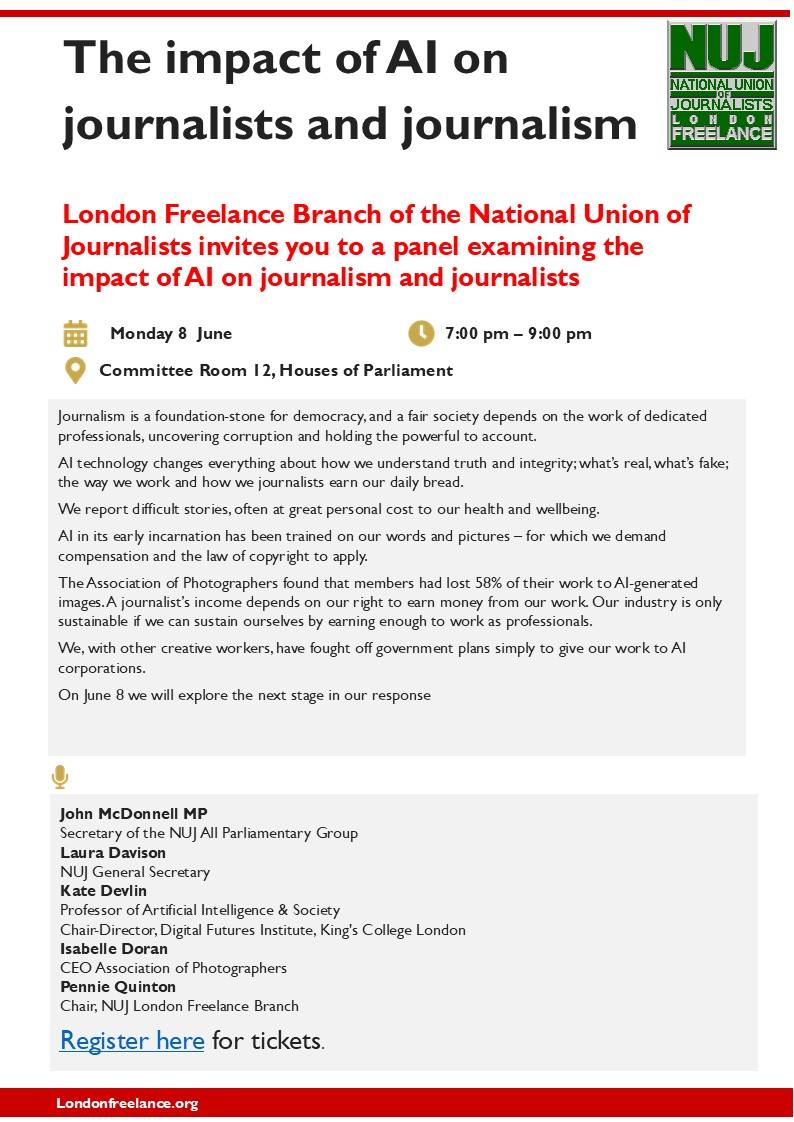 The impact of AI on journalists and journalism

NUJ
NATIONAL UNION OF JOURNALISTS
LONDON
FREELANCE

London Freelance Branch of the National Union of Journalists invites you to a panel examining the impact of AI on journalism and journalists

Monday 8 June

7:00 pm – 9:00 pm

Committee Room 12, Houses of Parliament

Journalism is a foundation-stone for democracy, and a fair society depends on the work of dedicated professionals, uncovering corruption and holding the powerful to account.

AI technology changes everything about how we understand truth and integrity; what's real, what's fake; the way we work and how we journalists earn our daily bread.

We report difficult stories, often at great personal cost to our health and wellbeing.

AI in its early incarnation has been trained on our words and pictures – for which we demand compensation and the law of copyright to apply.

The Association of Photographers found that members had lost 58% of their work to AI-generated images. A journalist's income depends on our right to earn money from our work. Our industry is only sustainable if we can sustain ourselves by earning enough to work as professionals.

We, with other creative workers, have fought off government plans simply to give our work to AI corporations.

On June 8 we will explore the next stage in our response

John McDonnell MP
Secretary of the NUJ All Parliamentary Group
Laura Davison
NUJ General Secretary
Kate Devlin
Professor of Artificial Intelligence & Society
Chair-Director, Digital Futures Institute, King's College London
Isabelle Doran
CEO Association of Photographers
Pennie Quinton
Chair, NUJ London Freelance Branch

Register here for tickets.

Londonfreelance.org